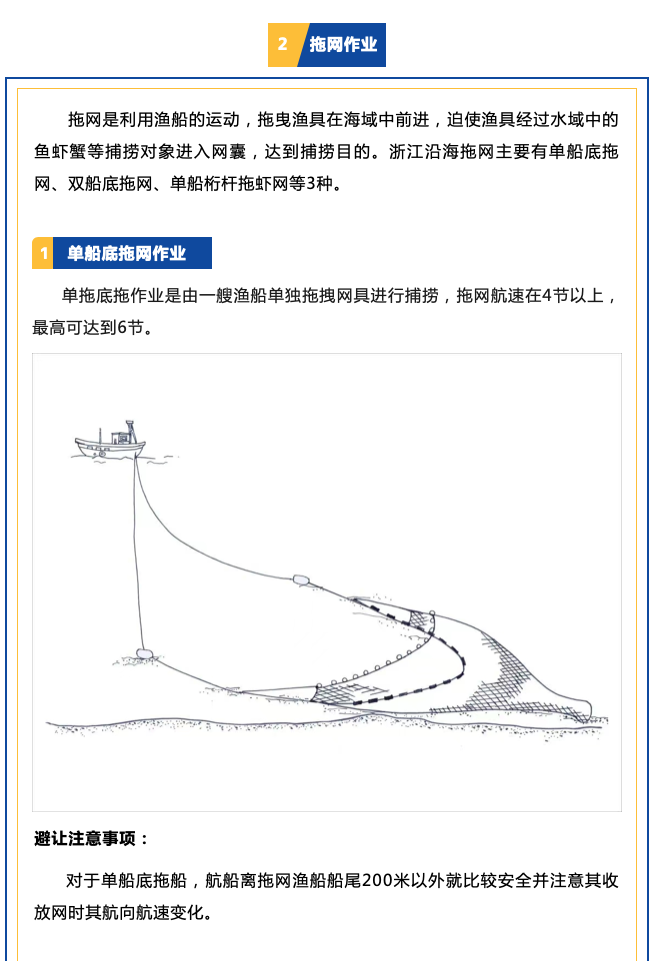 2 拖网作业

拖网是利用渔船的运动，拖曳渔具在海域中前进，迫使渔具经过水域中的鱼虾蟹等捕捞对象进入网囊，达到捕捞目的。浙江沿海拖网主要有单船底拖网、双船底拖网、单船桁杆拖虾网等3种。

1 单船底拖网作业

单拖底拖作业是由一艘渔船单独拖拽网具进行捕捞，拖网航速在4节以上，最高可达到6节。

避让注意事项：

对于单船底拖船，航船离拖网渔船船尾200米以外就比较安全并注意其收放网时其航向航速变化。